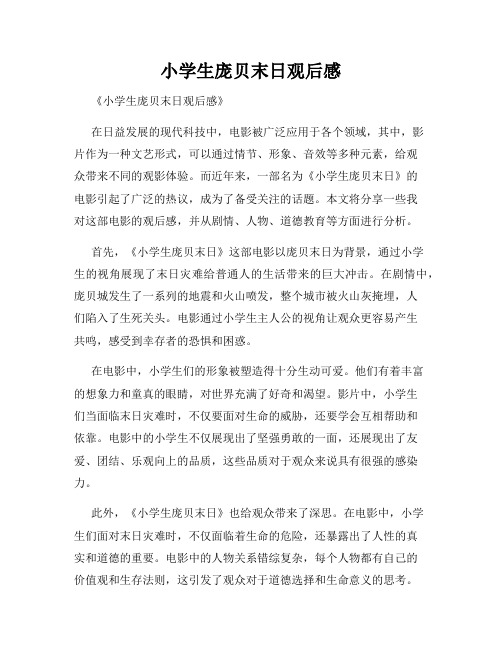 小学生庞贝末日观后感

《小学生庞贝末日观后感》

在日益发展的现代科技中，电影被广泛应用于各个领域，其中，影片作为一种文艺形式，可以通过情节、形象、音效等多种元素，给观众带来不同的观影体验。而近年来，一部名为《小学生庞贝末日》的电影引起了广泛的热议，成为了备受关注的话题。本文将分享一些我对这部电影的观后感，并从剧情、人物、道德教育等方面进行分析。

首先，《小学生庞贝末日》这部电影以庞贝末日为背景，通过小学生的视角展现了末日灾难给普通人的生活带来的巨大冲击。在剧情中，庞贝城发生了一系列的地震和火山喷发，整个城市被火山灰掩埋，人们陷入了生死关头。电影通过小学生主人公的视角让观众更容易产生共鸣，感受到幸存者的恐惧和困惑。

在电影中，小学生们的形象被塑造得十分生动可爱。他们有着丰富的想象力和童真的眼睛，对世界充满了好奇和渴望。影片中，小学生们当面临末日灾难时，不仅要面对生命的威胁，还要学会互相帮助和依靠。电影中的小学生不仅展现出了坚强勇敢的一面，还展现出了友爱、团结、乐观向上的品质，这些品质对于观众来说具有很强的感染力。

此外，《小学生庞贝末日》也给观众带来了深思。在电影中，小学生们面对末日灾难时，不仅面临着生命的危险，还暴露出了人性的真实和道德的重要。电影中的人物关系错综复杂，每个人物都有自己的价值观和生存法则，这引发了观众对于道德选择和生命意义的思考。